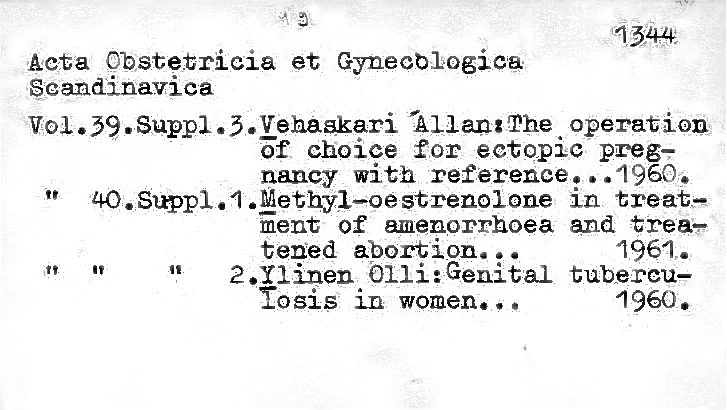 1344

Acta Obstetricia et Gynecologica Scandinavica

Vol.39.Suppl.3.Vehaskari Allan:The operation of choice for ectopic pregnancy with reference...1960.
" 40.Suppl.1.Methyl-oestrenolone in treatment of amenorrhoea and treatened abortion... 1961.
" " " 2.Ylinen Olli:Genital tuberculosis in women... 1960.